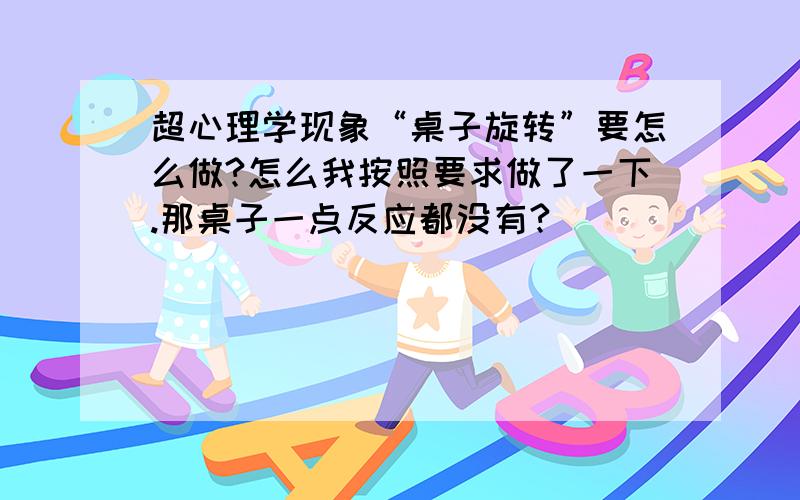 超心理学现象“桌子旋转”要怎么做?怎么我按照要求做了一下.那桌子一点反应都没有?